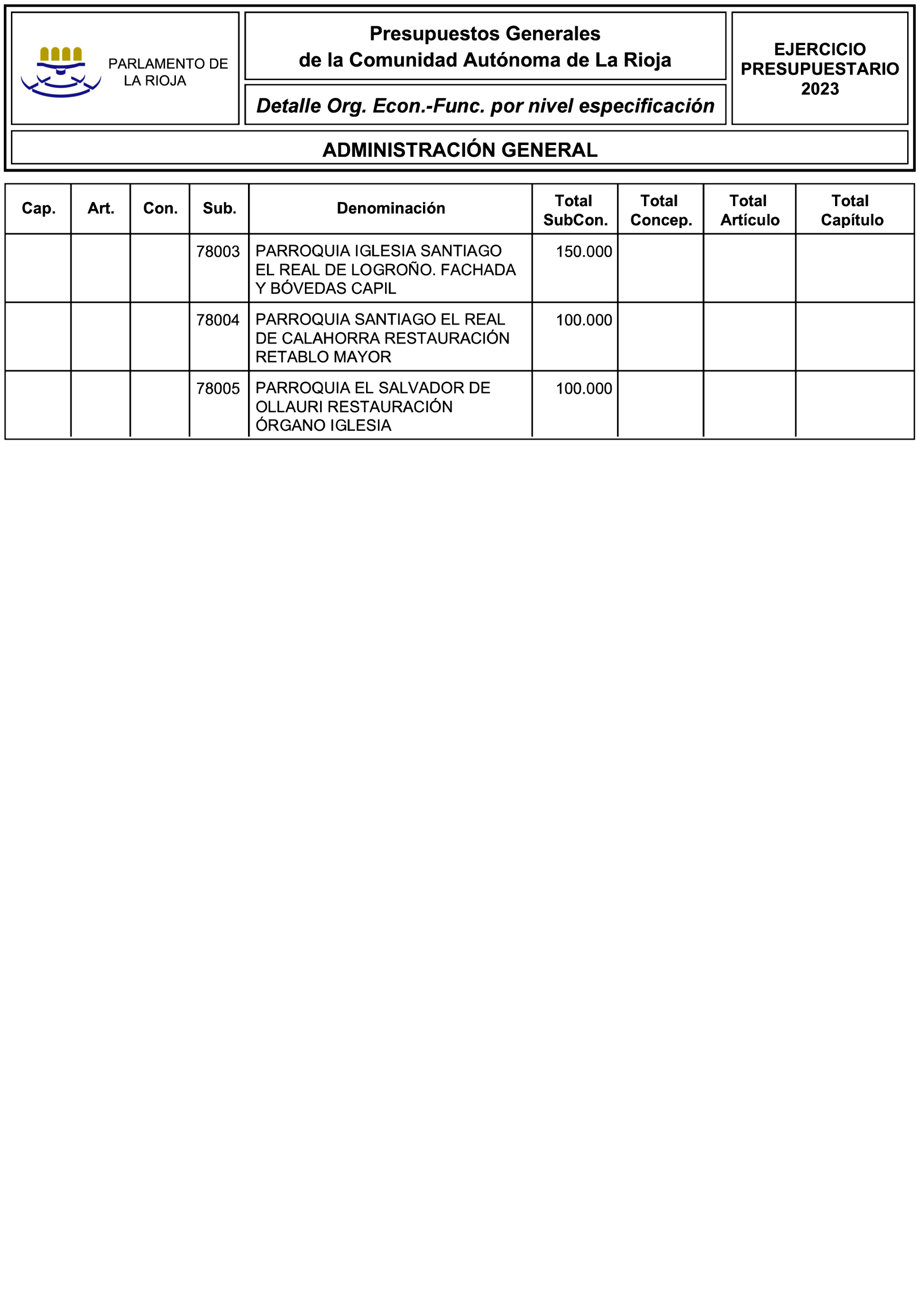 PARLAMENTO DE LA RIOJA

Presupuestos Generales de la Comunidad Autónoma de La Rioja

Detalle Org. Econ.-Func. por nivel especificación

EJERCICIO PRESUPUESTARIO 2023

ADMINISTRACIÓN GENERAL

| Cap. | Art. | Con. | Sub. | Denominación | Total SubCon. | Total Concep. | Total Artículo | Total Capítulo |
|---|---|---|---|---|---|---|---|---|
| | | | 78003 | PARROQUIA IGLESIA SANTIAGO EL REAL DE LOGROÑO. FACHADA Y BÓVEDAS CAPIL | 150.000 | | | |
| | | | 78004 | PARROQUIA SANTIAGO EL REAL DE CALAHORRA RESTAURACIÓN RETABLO MAYOR | 100.000 | | | |
| | | | 78005 | PARROQUIA EL SALVADOR DE OLLAURI RESTAURACIÓN ÓRGANO IGLESIA | 100.000 | | | |